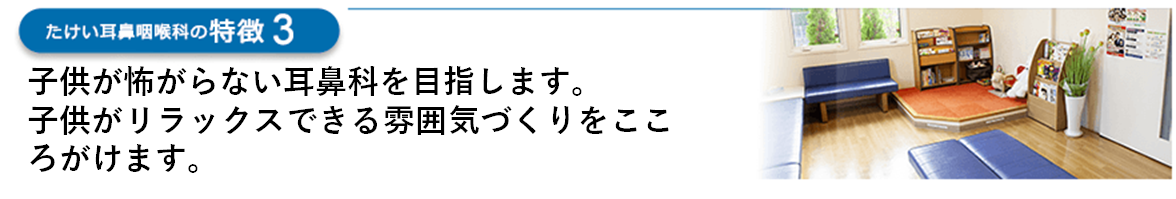 たけい耳鼻咽喉科の特徴 3

子供が怖がらない耳鼻科を目指します。
子供がリラックスできる雰囲気づくりをこころがけます。